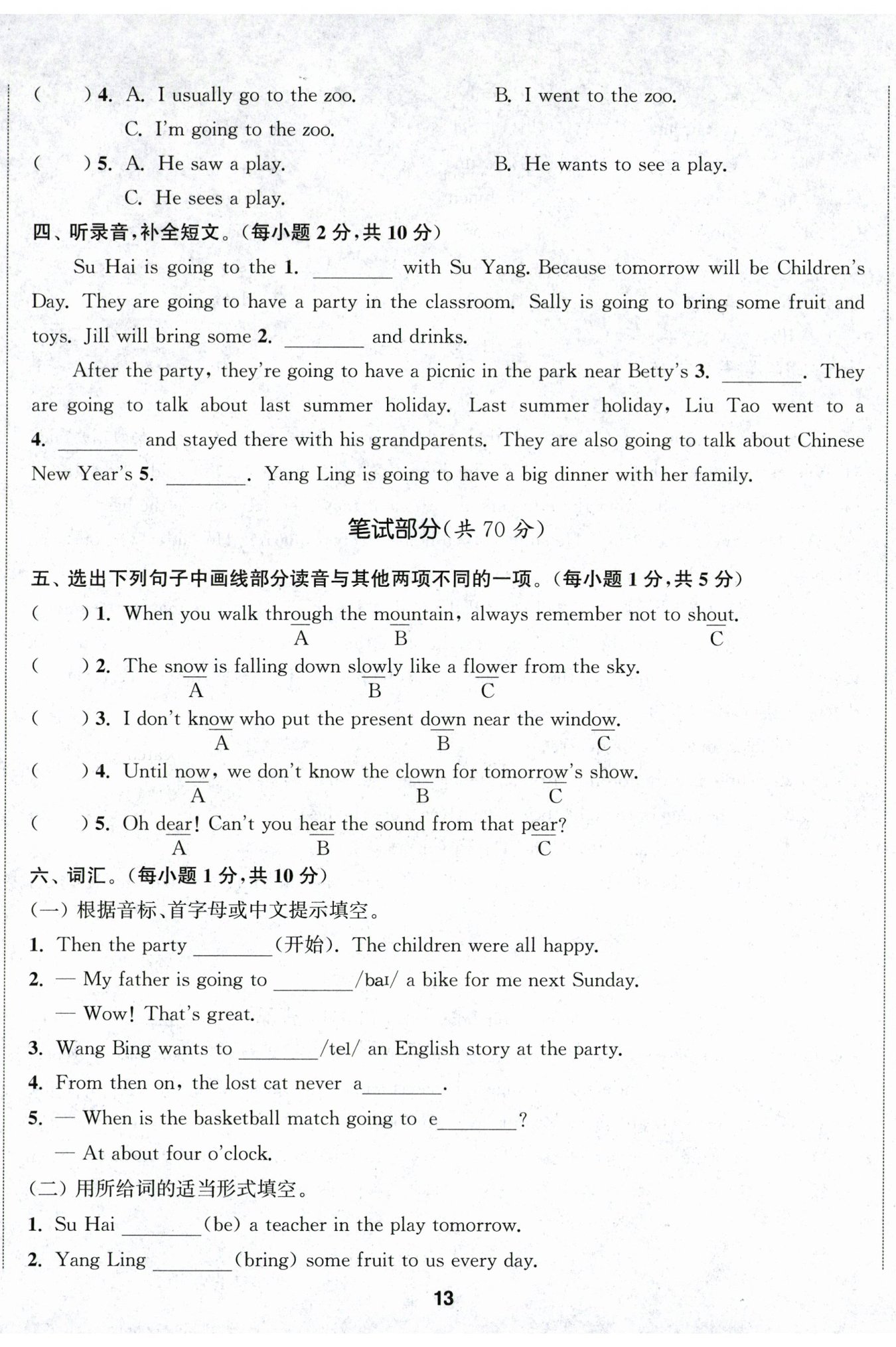 (　　) 4. A. I usually go to the zoo.　　B. I went to the zoo.
C. I'm going to the zoo.
(　　) 5. A. He saw a play.　　B. He wants to see a play.
C. He sees a play.

四、听录音，补全短文。(每小题 2 分，共 10 分)

Su Hai is going to the 1. ________ with Su Yang. Because tomorrow will be Children's Day. They are going to have a party in the classroom. Sally is going to bring some fruit and toys. Jill will bring some 2. ________ and drinks.

After the party, they're going to have a picnic in the park near Betty's 3. ________. They are going to talk about last summer holiday. Last summer holiday, Liu Tao went to a 4. ________ and stayed there with his grandparents. They are also going to talk about Chinese New Year's 5. ________. Yang Ling is going to have a big dinner with her family.

笔试部分(共 70 分)

五、选出下列句子中画线部分读音与其他两项不同的一项。(每小题 1 分，共 5 分)
(　　) 1. When you walk through the mountain, always remember not to shout.
A B C
(　　) 2. The snow is falling down slowly like a flower from the sky.
A B C
(　　) 3. I don't know who put the present down near the window.
A B C
(　　) 4. Until now, we don't know the clown for tomorrow's show.
A B C
(　　) 5. Oh dear! Can't you hear the sound from that pear?
A B C

六、词汇。(每小题 1 分，共 10 分)
(一) 根据音标、首字母或中文提示填空。
1. Then the party ________(开始). The children were all happy.
2. — My father is going to ________/baɪ/ a bike for me next Sunday.
— Wow! That's great.
3. Wang Bing wants to ________/tel/ an English story at the party.
4. From then on, the lost cat never a________.
5. — When is the basketball match going to e________?
— At about four o'clock.
(二) 用所给词的适当形式填空。
1. Su Hai ________(be) a teacher in the play tomorrow.
2. Yang Ling ________(bring) some fruit to us every day.

13